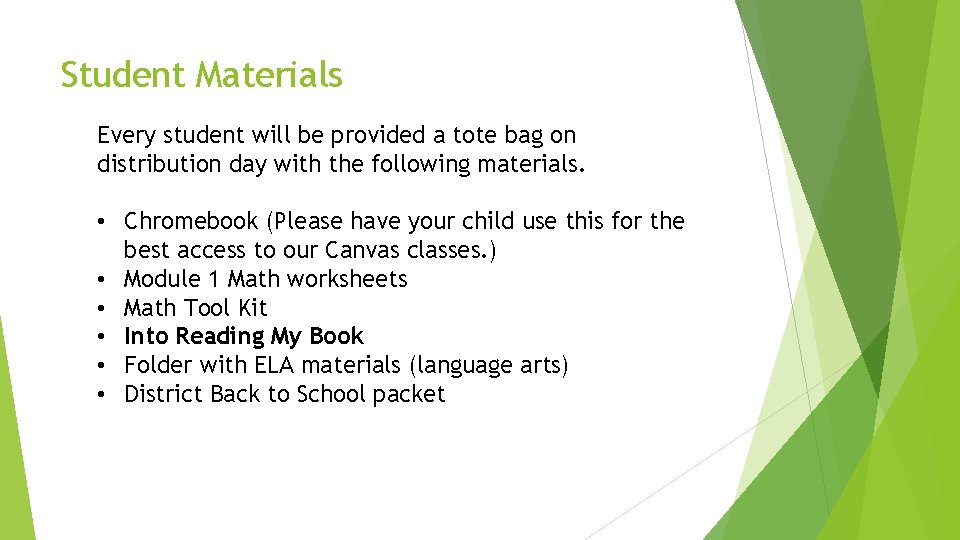 Student Materials

Every student will be provided a tote bag on distribution day with the following materials.

• Chromebook (Please have your child use this for the best access to our Canvas classes.)
• Module 1 Math worksheets
• Math Tool Kit
• Into Reading My Book
• Folder with ELA materials (language arts)
• District Back to School packet